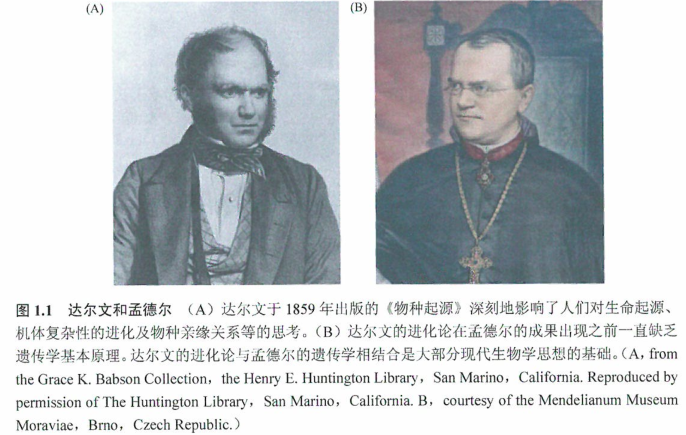 (A)

(B)

图 1.1 达尔文和孟德尔 （A）达尔文于 1859 年出版的《物种起源》深刻地影响了人们对生命起源、机体复杂性的进化及物种亲缘关系等的思考。（B）达尔文的进化论在孟德尔的成果出现之前一直缺乏遗传学基本原理。达尔文的进化论与孟德尔的遗传学相结合是大部分现代生物学思想的基础。（A，from the Grace K. Babson Collection，the Henry E. Huntington Library，San Marino，California. Reproduced by permission of The Huntington Library，San Marino，California. B，courtesy of the Mendelianum Museum Moraviae，Brno，Czech Republic.）